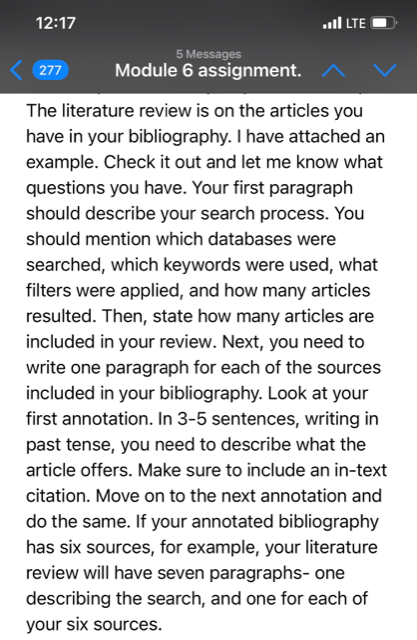 12:17
LTE

5 Messages
277 Module 6 assignment.

The literature review is on the articles you have in your bibliography. I have attached an example. Check it out and let me know what questions you have. Your first paragraph should describe your search process. You should mention which databases were searched, which keywords were used, what filters were applied, and how many articles resulted. Then, state how many articles are included in your review. Next, you need to write one paragraph for each of the sources included in your bibliography. Look at your first annotation. In 3-5 sentences, writing in past tense, you need to describe what the article offers. Make sure to include an in-text citation. Move on to the next annotation and do the same. If your annotated bibliography has six sources, for example, your literature review will have seven paragraphs- one describing the search, and one for each of your six sources.